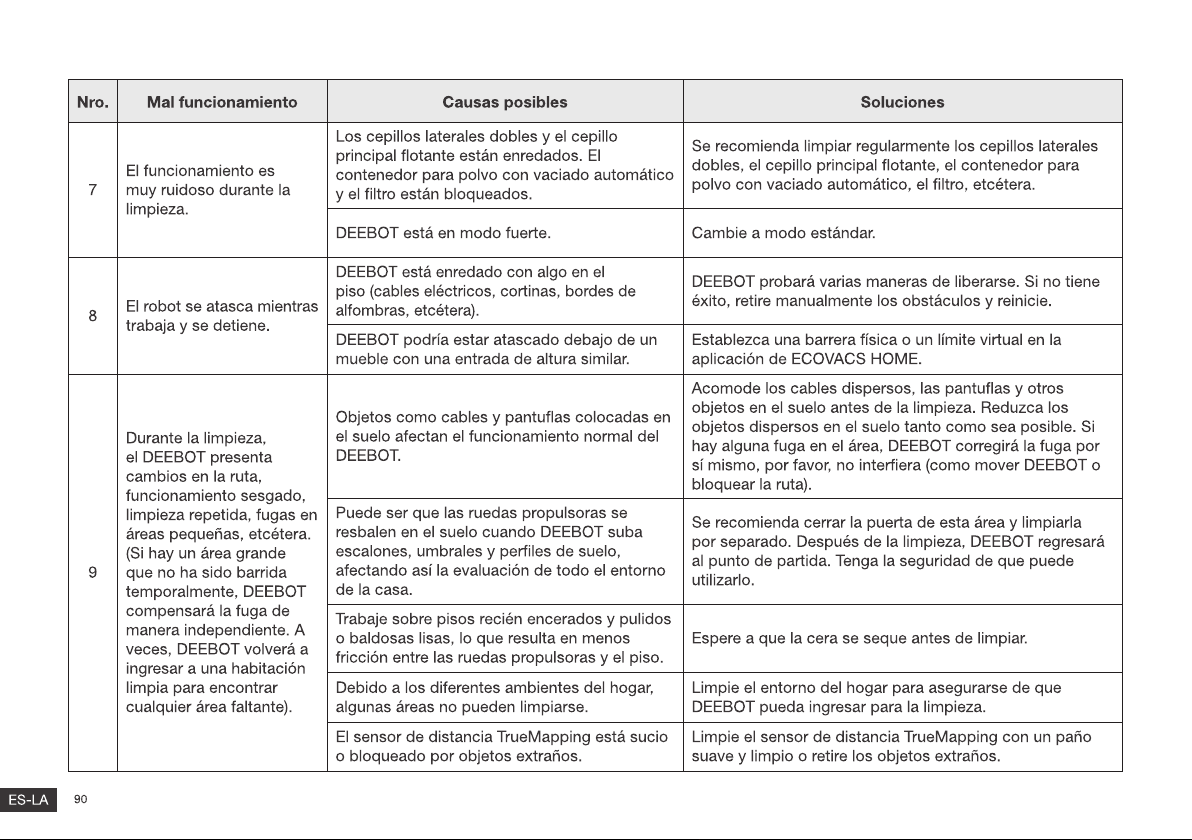 | Nro. | Mal funcionamiento | Causas posibles | Soluciones |
|---|---|---|---|
| 7 | El funcionamiento es muy ruidoso durante la limpieza. | Los cepillos laterales dobles y el cepillo principal flotante están enredados. El contenedor para polvo con vaciado automático y el filtro están bloqueados. | Se recomienda limpiar regularmente los cepillos laterales dobles, el cepillo principal flotante, el contenedor para polvo con vaciado automático, el filtro, etcétera. |
| | | DEEBOT está en modo fuerte. | Cambie a modo estándar. |
| 8 | El robot se atasca mientras trabaja y se detiene. | DEEBOT está enredado con algo en el piso (cables eléctricos, cortinas, bordes de alfombras, etcétera). | DEEBOT probará varias maneras de liberarse. Si no tiene éxito, retire manualmente los obstáculos y reinicie. |
| | | DEEBOT podría estar atascado debajo de un mueble con una entrada de altura similar. | Establezca una barrera física o un límite virtual en la aplicación de ECOVACS HOME. |
| 9 | Durante la limpieza, el DEEBOT presenta cambios en la ruta, funcionamiento sesgado, limpieza repetida, fugas en áreas pequeñas, etcétera. (Si hay un área grande que no ha sido barrida temporalmente, DEEBOT compensará la fuga de manera independiente. A veces, DEEBOT volverá a ingresar a una habitación limpia para encontrar cualquier área faltante). | Objetos como cables y pantuflas colocadas en el suelo afectan el funcionamiento normal del DEEBOT. | Acomode los cables dispersos, las pantuflas y otros objetos en el suelo antes de la limpieza. Reduzca los objetos dispersos en el suelo tanto como sea posible. Si hay alguna fuga en el área, DEEBOT corregirá la fuga por sí mismo, por favor, no interfiera (como mover DEEBOT o bloquear la ruta). |
| | | Puede ser que las ruedas propulsoras se resbalen en el suelo cuando DEEBOT suba escalones, umbrales y perfiles de suelo, afectando así la evaluación de todo el entorno de la casa. | Se recomienda cerrar la puerta de esta área y limpiarla por separado. Después de la limpieza, DEEBOT regresará al punto de partida. Tenga la seguridad de que puede utilizarlo. |
| | | Trabaje sobre pisos recién encerados y pulidos o baldosas lisas, lo que resulta en menos fricción entre las ruedas propulsoras y el piso. | Espere a que la cera se seque antes de limpiar. |
| | | Debido a los diferentes ambientes del hogar, algunas áreas no pueden limpiarse. | Limpie el entorno del hogar para asegurarse de que DEEBOT pueda ingresar para la limpieza. |
| | | El sensor de distancia TrueMapping está sucio o bloqueado por objetos extraños. | Limpie el sensor de distancia TrueMapping con un paño suave y limpio o retire los objetos extraños. |

ES-LA 90